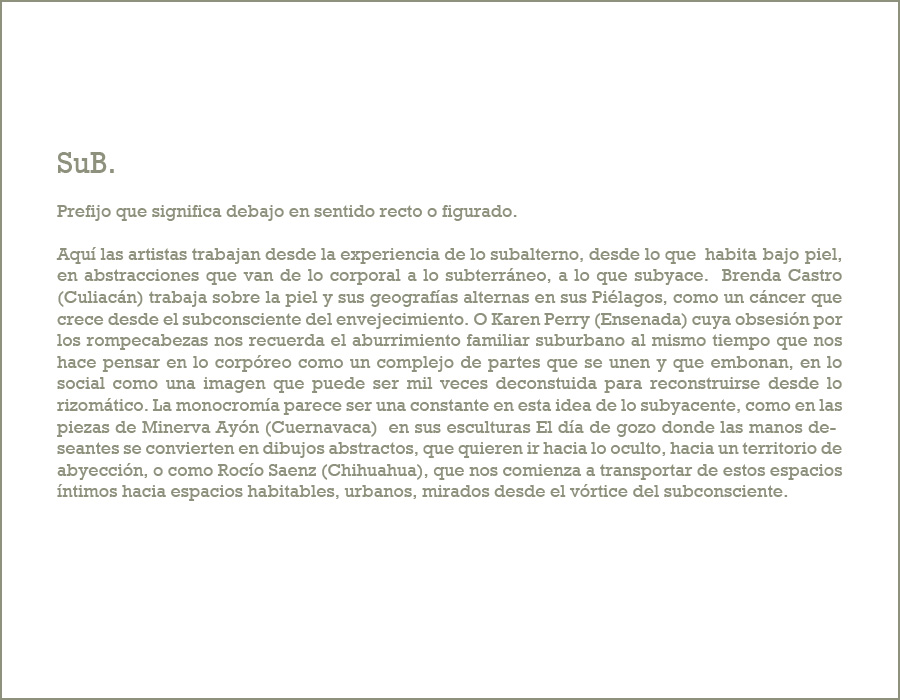 SuB.

Prefijo que significa debajo en sentido recto o figurado.

Aquí las artistas trabajan desde la experiencia de lo subalterno, desde lo que habita bajo piel, en abstracciones que van de lo corporal a lo subterráneo, a lo que subyace. Brenda Castro (Culiacán) trabaja sobre la piel y sus geografías alternas en sus Piélagos, como un cáncer que crece desde el subconsciente del envejecimiento. O Karen Perry (Ensenada) cuya obsesión por los rompecabezas nos recuerda el aburrimiento familiar suburbano al mismo tiempo que nos hace pensar en lo corpóreo como un complejo de partes que se unen y que embonan, en lo social como una imagen que puede ser mil veces deconstuida para reconstruirse desde lo rizomático. La monocromía parece ser una constante en esta idea de lo subyacente, como en las piezas de Minerva Ayón (Cuernavaca) en sus esculturas El día de gozo donde las manos deseantes se convierten en dibujos abstractos, que quieren ir hacia lo oculto, hacia un territorio de abyección, o como Rocío Saenz (Chihuahua), que nos comienza a transportar de estos espacios íntimos hacia espacios habitables, urbanos, mirados desde el vórtice del subconsciente.